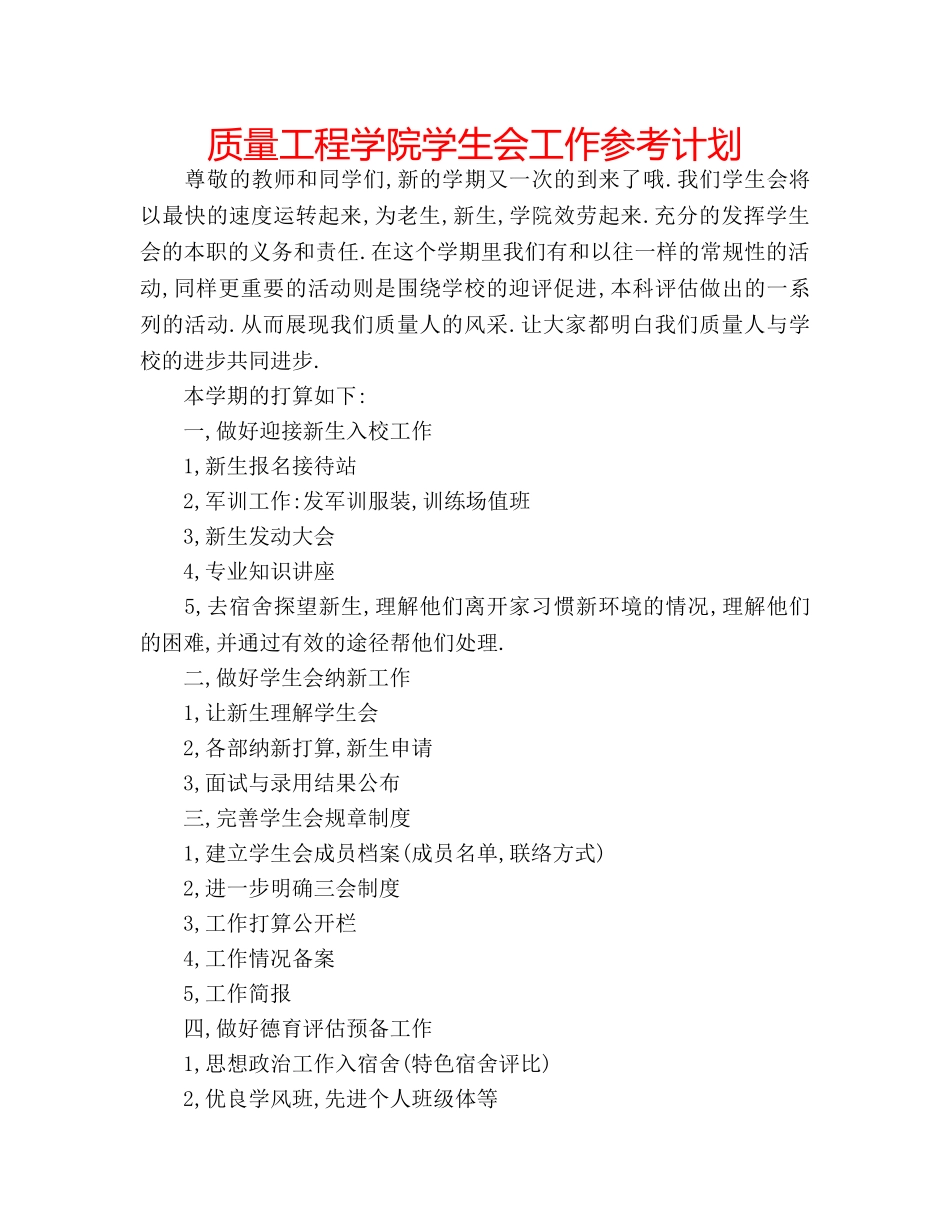 质量工程学院学生会工作参考计划

尊敬的教师和同学们,新的学期又一次的到来了哦.我们学生会将以最快的速度运转起来,为老生,新生,学院效劳起来.充分的发挥学生会的本职的义务和责任.在这个学期里我们有和以往一样的常规性的活动,同样更重要的活动则是围绕学校的迎评促进,本科评估做出的一系列的活动.从而展现我们质量人的风采.让大家都明白我们质量人与学校的进步共同进步.

本学期的打算如下:

一,做好迎接新生入校工作

1,新生报名接待站

2,军训工作:发军训服装,训练场值班

3,新生发动大会

4,专业知识讲座

5,去宿舍探望新生,理解他们离开家习惯新环境的情况,理解他们的困难,并通过有效的途径帮他们处理.

二,做好学生会纳新工作

1,让新生理解学生会

2,各部纳新打算,新生申请

3,面试与录用结果公布

三,完善学生会规章制度

1,建立学生会成员档案(成员名单,联络方式)

2,进一步明确三会制度

3,工作打算公开栏

4,工作情况备案

5,工作简报

四,做好德育评估预备工作

1,思想政治工作入宿舍(特色宿舍评比)

2,优良学风班,先进个人班级体等